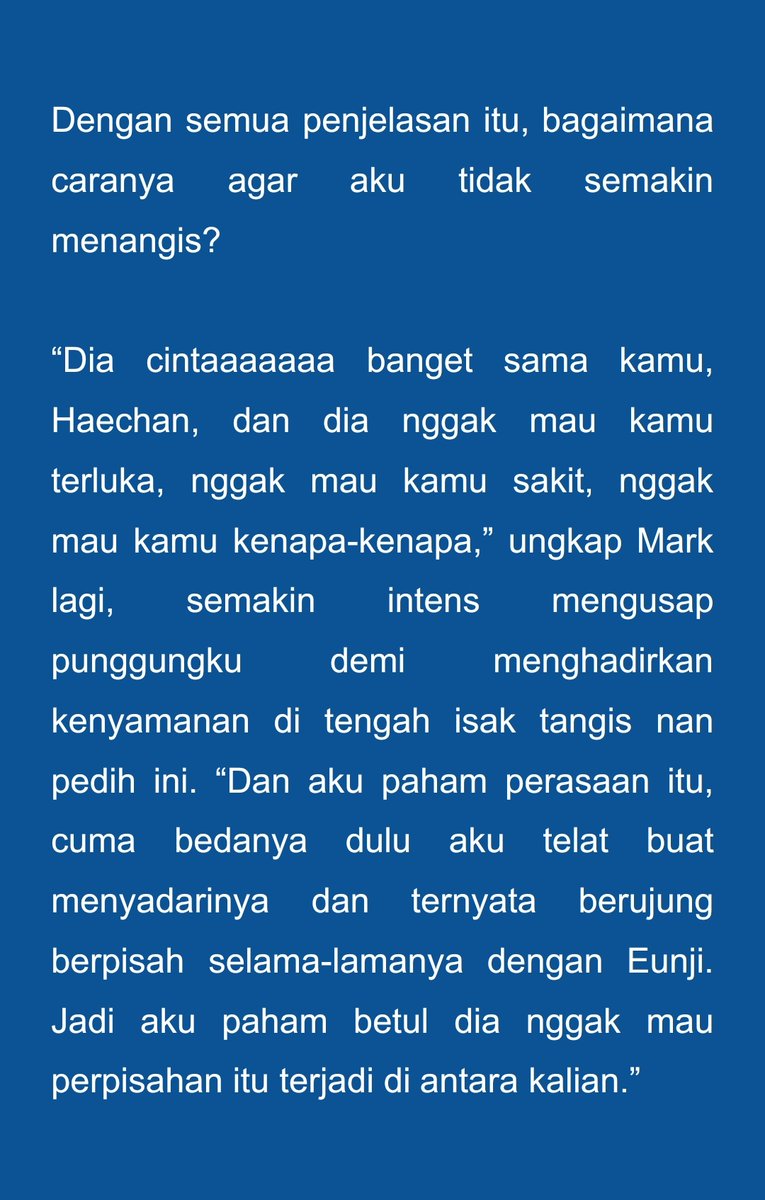 Dengan semua penjelasan itu, bagaimana caranya agar aku tidak semakin menangis?

“Dia cintaaaaaaa banget sama kamu, Haechan, dan dia nggak mau kamu terluka, nggak mau kamu sakit, nggak mau kamu kenapa-kenapa,” ungkap Mark lagi, semakin intens mengusap punggungku demi menghadirkan kenyamanan di tengah isak tangis nan pedih ini. “Dan aku paham perasaan itu, cuma bedanya dulu aku telat buat menyadarinya dan ternyata berujung berpisah selama-lamanya dengan Eunji. Jadi aku paham betul dia nggak mau perpisahan itu terjadi di antara kalian.”